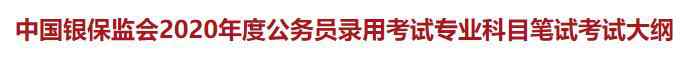 中国银保监会2020年度公务员录用考试专业科目笔试考试大纲